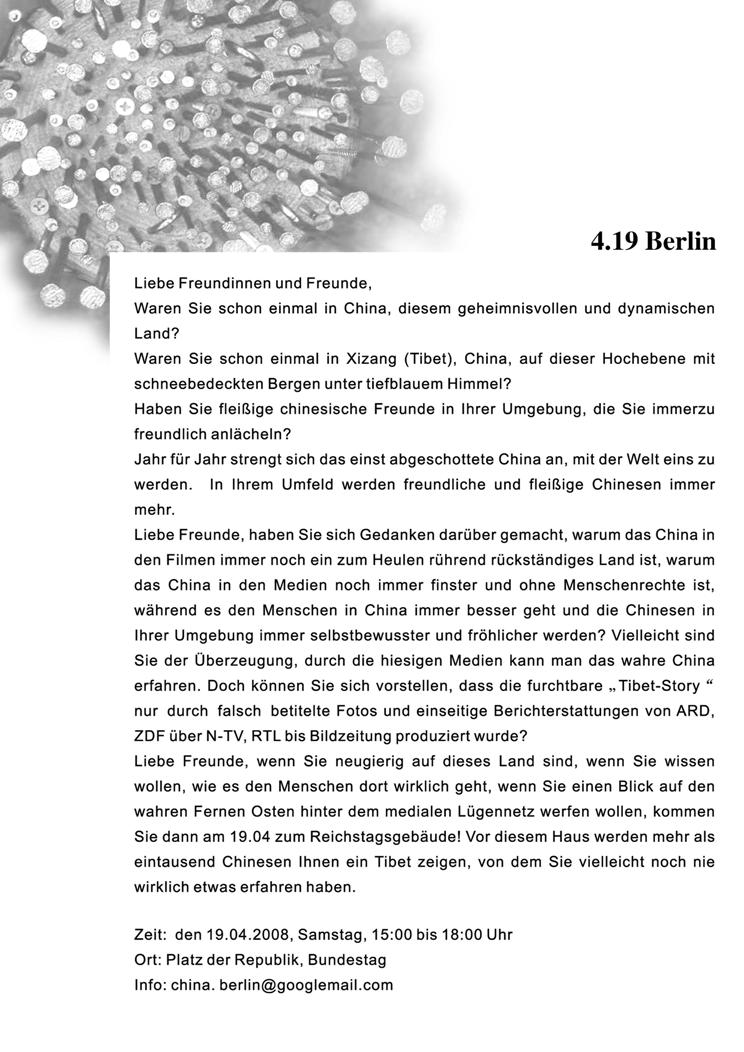 4.19 Berlin

Liebe Freundinnen und Freunde,
Waren Sie schon einmal in China, diesem geheimnisvollen und dynamischen Land?
Waren Sie schon einmal in Xizang (Tibet), China, auf dieser Hochebene mit schneebedeckten Bergen unter tiefblauem Himmel?
Haben Sie fleißige chinesische Freunde in Ihrer Umgebung, die Sie immerzu freundlich anlächeln?
Jahr für Jahr strengt sich das einst abgeschottete China an, mit der Welt eins zu werden. In Ihrem Umfeld werden freundliche und fleißige Chinesen immer mehr.
Liebe Freunde, haben Sie sich Gedanken darüber gemacht, warum das China in den Filmen immer noch ein zum Heulen rührend rückständiges Land ist, warum das China in den Medien noch immer finster und ohne Menschenrechte ist, während es den Menschen in China immer besser geht und die Chinesen in Ihrer Umgebung immer selbstbewusster und fröhlicher werden? Vielleicht sind Sie der Überzeugung, durch die hiesigen Medien kann man das wahre China erfahren. Doch können Sie sich vorstellen, dass die furchtbare „Tibet-Story“ nur durch falsch betitelte Fotos und einseitige Berichterstattungen von ARD, ZDF über N-TV, RTL bis Bildzeitung produziert wurde?
Liebe Freunde, wenn Sie neugierig auf dieses Land sind, wenn Sie wissen wollen, wie es den Menschen dort wirklich geht, wenn Sie einen Blick auf den wahren Fernen Osten hinter dem medialen Lügennetz werfen wollen, kommen Sie dann am 19.04 zum Reichstagsgebäude! Vor diesem Haus werden mehr als eintausend Chinesen Ihnen ein Tibet zeigen, von dem Sie vielleicht noch nie wirklich etwas erfahren haben.

Zeit: den 19.04.2008, Samstag, 15:00 bis 18:00 Uhr
Ort: Platz der Republik, Bundestag
Info: china. berlin@googlemail.com